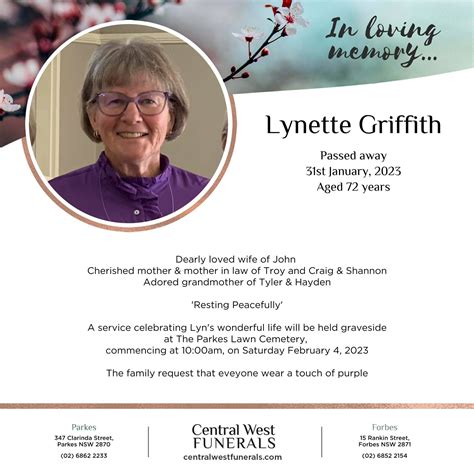 In loving memory...

Lynette Griffith

Passed away
31st January, 2023
Aged 72 years

Dearly loved wife of John
Cherished mother & mother in law of Troy and Craig & Shannon
Adored grandmother of Tyler & Hayden

'Resting Peacefully'

A service celebrating Lyn's wonderful life will be held graveside at The Parkes Lawn Cemetery, commencing at 10:00am, on Saturday February 4, 2023

The family request that eveyone wear a touch of purple

Parkes
347 Clarinda Street, Parkes NSW 2870
(02) 6862 2233

Central West FUNERALS
centralwestfunerals.com

Forbes
15 Rankin Street, Forbes NSW 2871
(02) 6852 2154